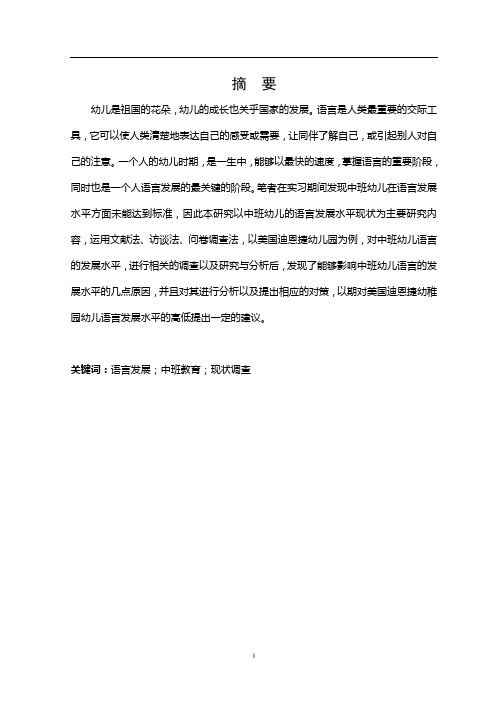 摘 要

幼儿是祖国的花朵，幼儿的成长也关乎国家的发展。语言是人类最重要的交际工具，它可以使人类清楚地表达自己的感受或需要，让同伴了解自己，或引起别人对自己的注意。一个人的幼儿时期，是一生中，能够以最快的速度，掌握语言的重要阶段，同时也是一个人语言发展的最关键的阶段。笔者在实习期间发现中班幼儿在语言发展水平方面未能达到标准，因此本研究以中班幼儿的语言发展水平现状为主要研究内容，运用文献法、访谈法、问卷调查法，以美国迪恩捷幼儿园为例，对中班幼儿语言的发展水平，进行相关的调查以及研究与分析后，发现了能够影响中班幼儿语言的发展水平的几点原因，并且对其进行分析以及提出相应的对策，以期对美国迪恩捷幼稚园幼儿语言发展水平的高低提出一定的建议。

关键词：语言发展；中班教育；现状调查

I